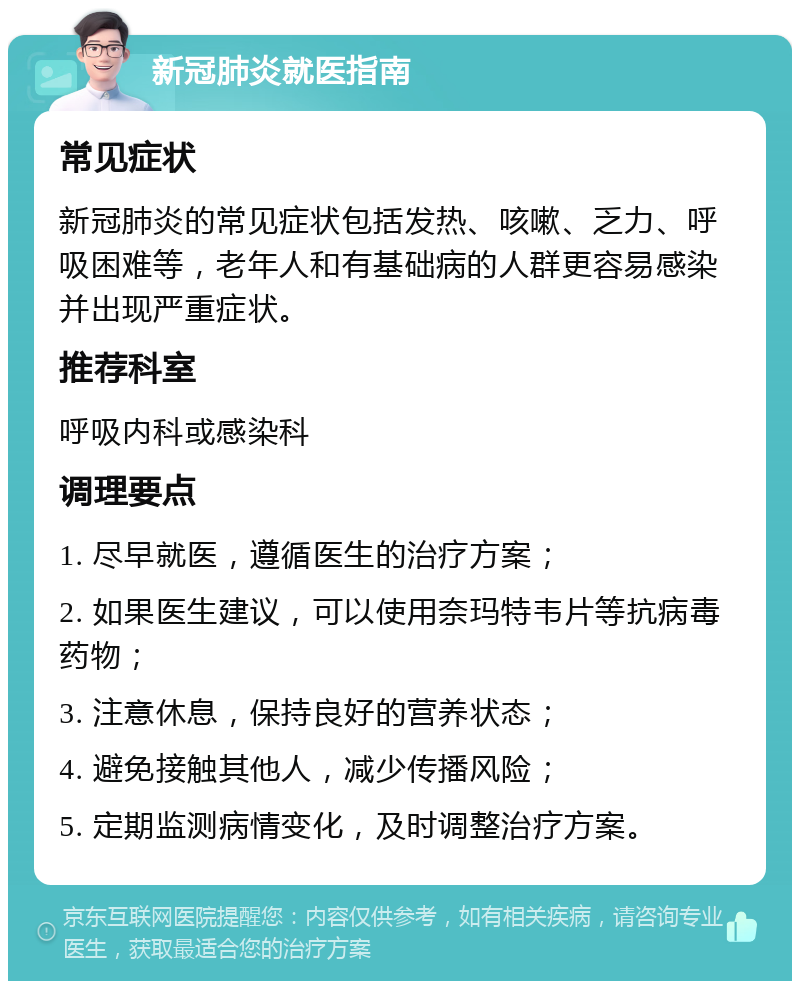 新冠肺炎就医指南

常见症状

新冠肺炎的常见症状包括发热、咳嗽、乏力、呼吸困难等，老年人和有基础病的人群更容易感染并出现严重症状。

推荐科室

呼吸内科或感染科

调理要点

1. 尽早就医，遵循医生的治疗方案；

2. 如果医生建议，可以使用奈玛特韦片等抗病毒药物；

3. 注意休息，保持良好的营养状态；

4. 避免接触其他人，减少传播风险；

5. 定期监测病情变化，及时调整治疗方案。

京东互联网医院提醒您：内容仅供参考，如有相关疾病，请咨询专业医生，获取最适合您的治疗方案